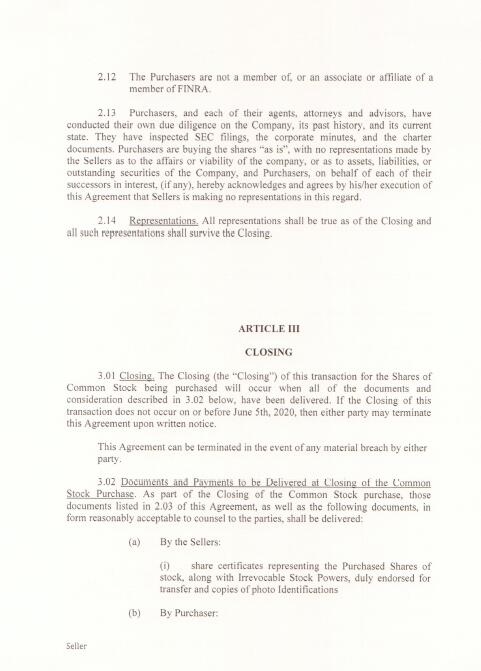 2.12 The Purchasers are not a member of, or an associate or affiliate of a member of FINRA.

2.13 Purchasers, and each of their agents, attorneys and advisors, have conducted their own due diligence on the Company, its past history, and its current state. They have inspected SEC filings, the corporate minutes, and the charter documents. Purchasers are buying the shares "as is", with no representations made by the Sellers as to the affairs or viability of the company, or as to assets, liabilities, or outstanding securities of the Company, and Purchasers, on behalf of each of their successors in interest, (if any), hereby acknowledges and agrees by his/her execution of this Agreement that Sellers is making no representations in this regard.

2.14 Representations. All representations shall be true as of the Closing and all such representations shall survive the Closing.

ARTICLE III

CLOSING

3.01 Closing. The Closing (the "Closing") of this transaction for the Shares of Common Stock being purchased will occur when all of the documents and consideration described in 3.02 below, have been delivered. If the Closing of this transaction does not occur on or before June 5th, 2020, then either party may terminate this Agreement upon written notice.

This Agreement can be terminated in the event of any material breach by either party.

3.02 Documents and Payments to be Delivered at Closing of the Common Stock Purchase. As part of the Closing of the Common Stock purchase, those documents listed in 2.03 of this Agreement, as well as the following documents, in form reasonably acceptable to counsel to the parties, shall be delivered:

(a) By the Sellers:

(i) share certificates representing the Purchased Shares of stock, along with Irrevocable Stock Powers, duly endorsed for transfer and copies of photo Identifications

(b) By Purchaser:

Seller